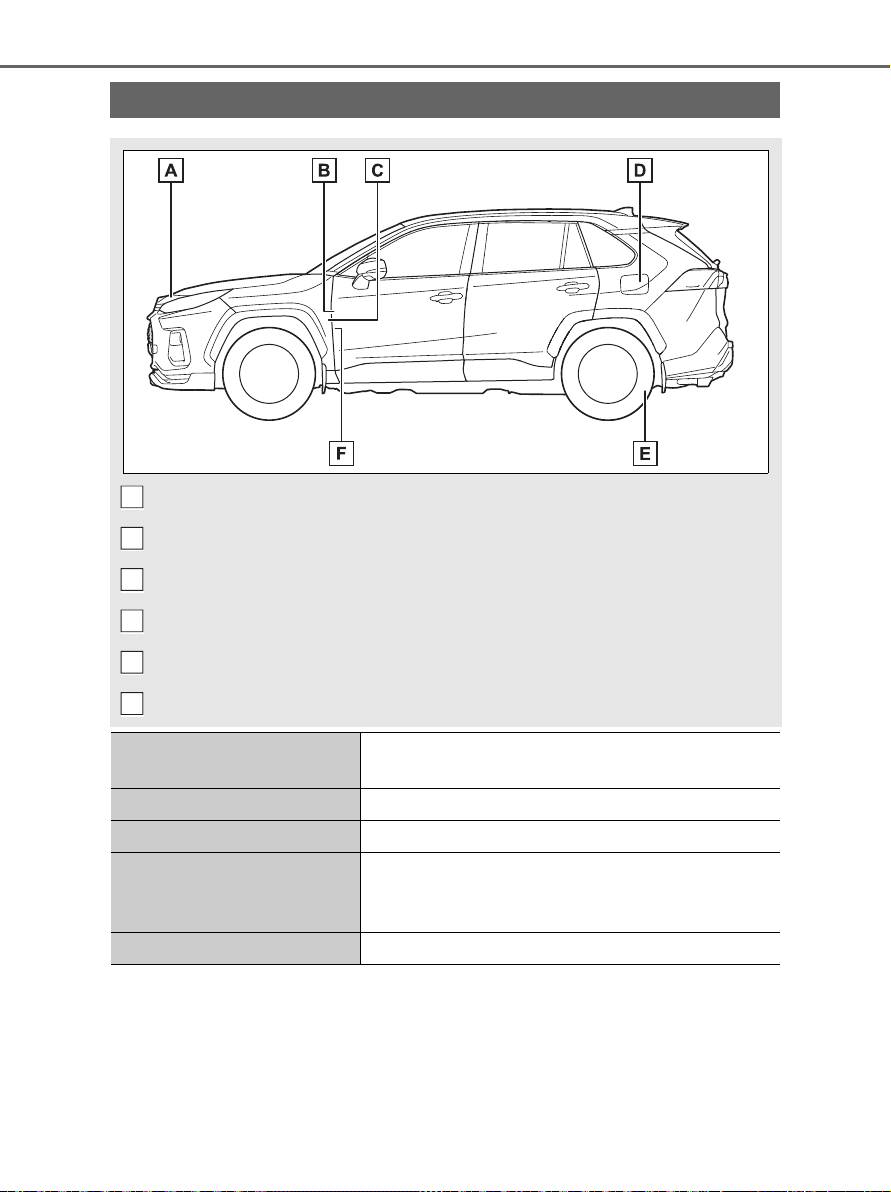 A B C D

F E